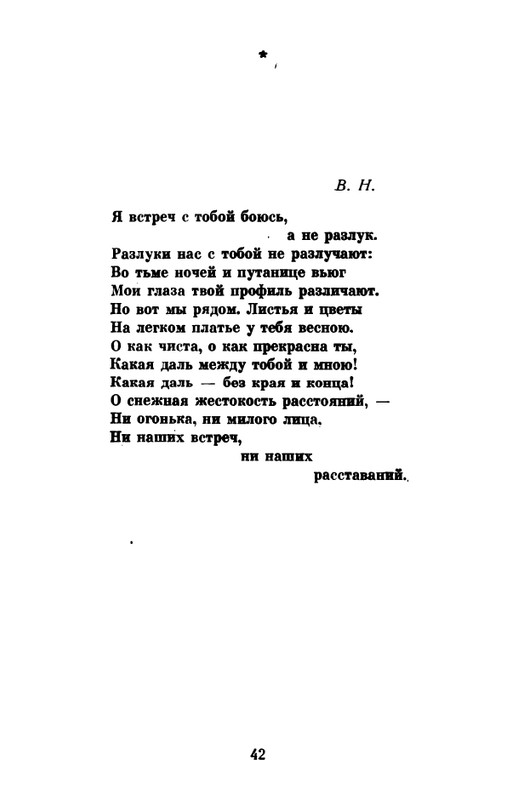 *

В. Н.

Я встреч с тобой боюсь,
а не разлук.
Разлуки нас с тобой не разлучают:
Во тьме ночей и путанице вьюг
Мои глаза твой профиль различают.
Но вот мы рядом. Листья и цветы
На легком платье у тебя весною.
О как чиста, о как прекрасна ты,
Какая даль между тобой и мною!
Какая даль — без края и конца!
О снежная жестокость расстояний, —
Ни огонька, ни милого лица,
Ни наших встреч,
ни наших
расставаний.

42